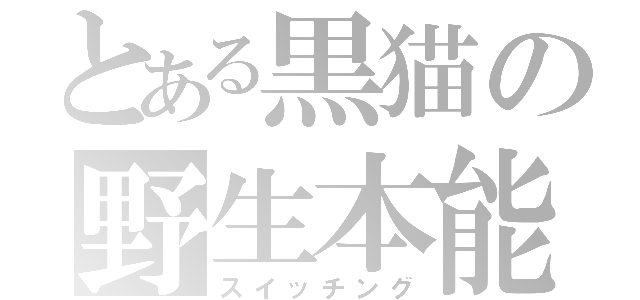 とある黒猫の
野生本能
スイッチング